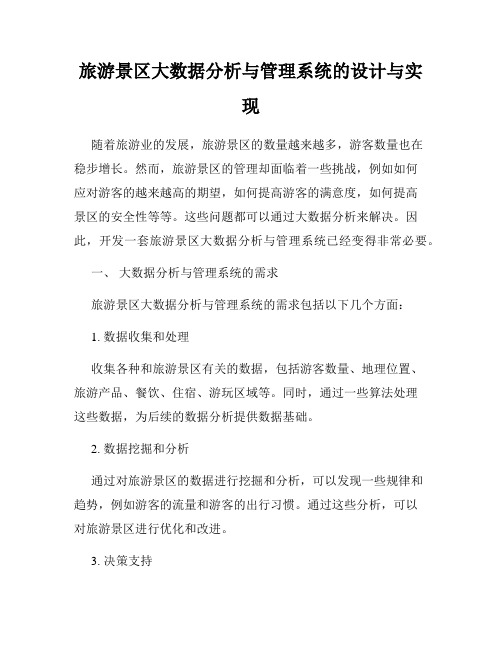 旅游景区大数据分析与管理系统的设计与实现

随着旅游业的发展，旅游景区的数量越来越多，游客数量也在稳步增长。然而，旅游景区的管理却面临着一些挑战，例如如何应对游客的越来越高的期望，如何提高游客的满意度，如何提高景区的安全性等等。这些问题都可以通过大数据分析来解决。因此，开发一套旅游景区大数据分析与管理系统已经变得非常必要。

一、 大数据分析与管理系统的需求

旅游景区大数据分析与管理系统的需求包括以下几个方面：

1. 数据收集和处理

收集各种和旅游景区有关的数据，包括游客数量、地理位置、旅游产品、餐饮、住宿、游玩区域等。同时，通过一些算法处理这些数据，为后续的数据分析提供数据基础。

2. 数据挖掘和分析

通过对旅游景区的数据进行挖掘和分析，可以发现一些规律和趋势，例如游客的流量和游客的出行习惯。通过这些分析，可以对旅游景区进行优化和改进。

3. 决策支持